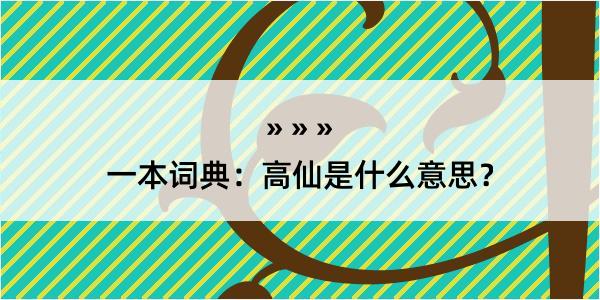 » » »

一本词典：高仙是什么意思？